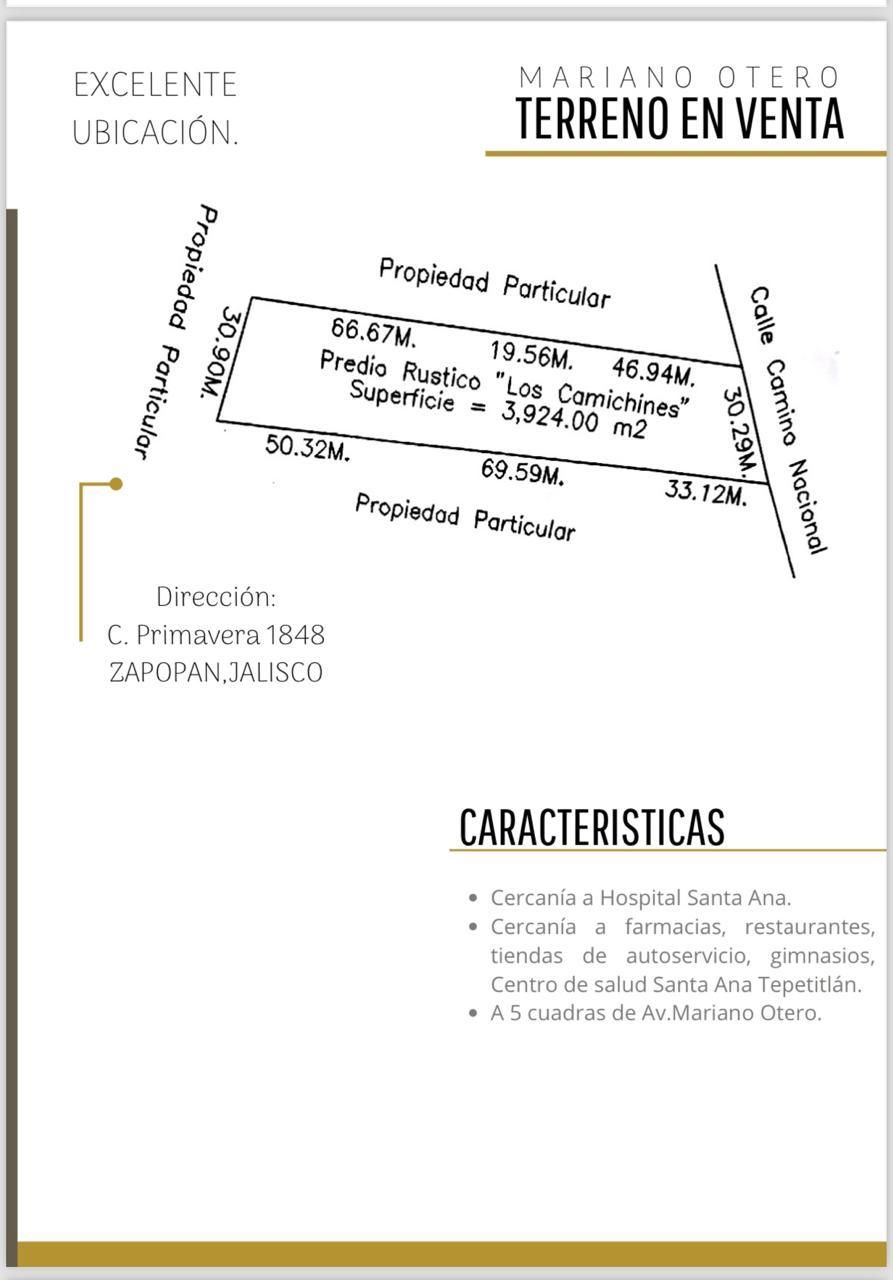 EXCELENTE
UBICACIÓN.

MARIANO OTERO
TERRENO EN VENTA

Propiedad Particular

Propiedad Particular

30.90M.

66.67M.
19.56M.
46.94M.

Predio Rustico "Los Camichines"
Superficie = 3,924.00 m2

30.29M.

Calle Camino Nacional

50.32M.
69.59M.
33.12M.

Propiedad Particular

Dirección:
C. Primavera 1848
ZAPOPAN,JALISCO

CARACTERISTICAS

• Cercanía a Hospital Santa Ana.
• Cercanía a farmacias, restaurantes, tiendas de autoservicio, gimnasios, Centro de salud Santa Ana Tepetitlán.
• A 5 cuadras de Av.Mariano Otero.